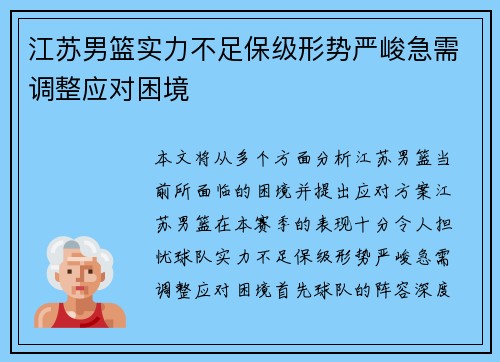 江苏男篮实力不足保级形势严峻急需调整应对困境

本文将从多个方面分析江苏男篮当前所面临的困境并提出应对方案江苏男篮在本赛季的表现十分令人担忧球队实力不足保级形势严峻急需调整应对困境首先球队的阵容深度